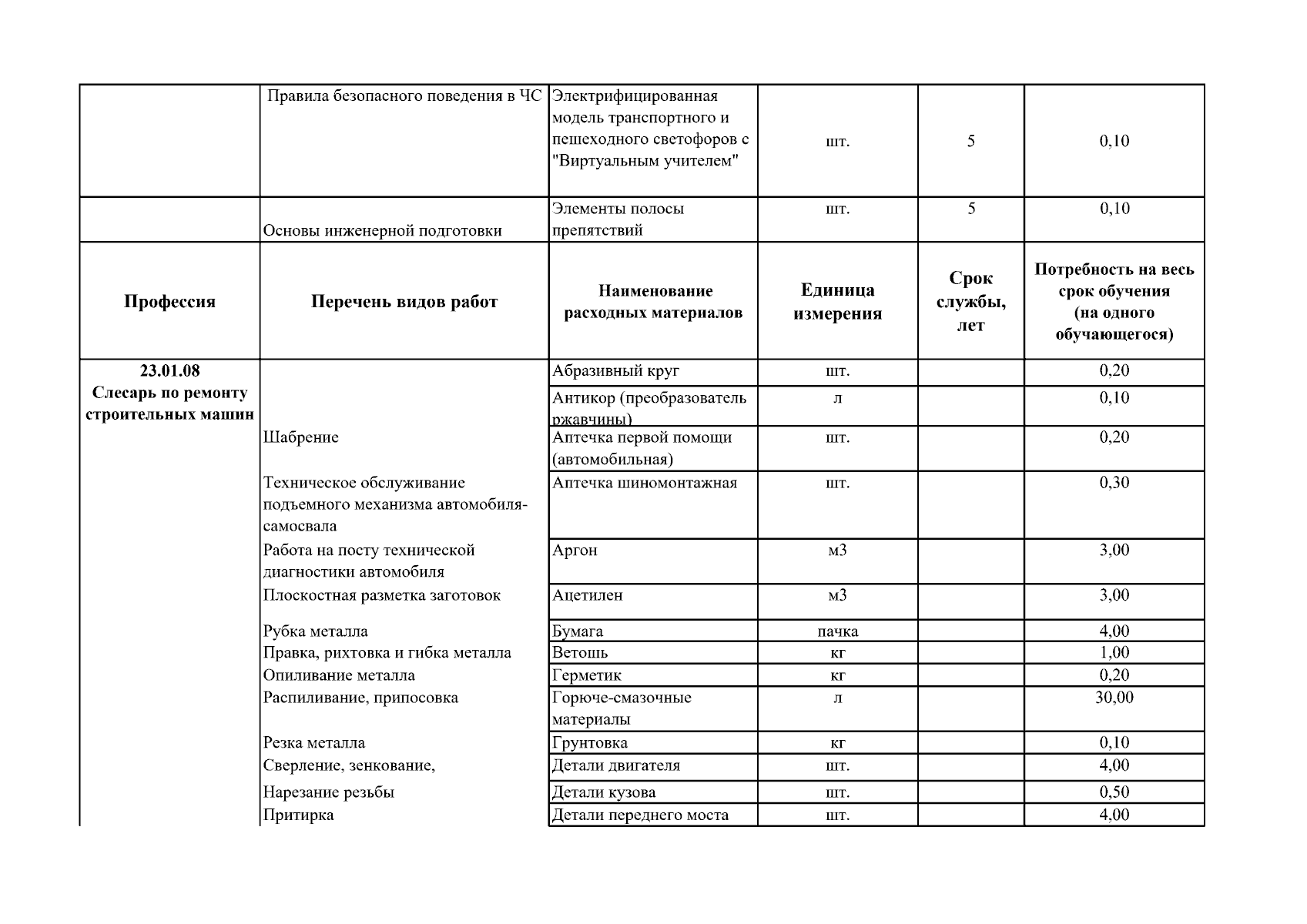 | | Правила безопасного поведения в ЧС | Электрифицированная модель транспортного и пешеходного светофоров с "Виртуальным учителем" | шт. | 5 | 0,10 |
|---|---|---|---|---|---|
| | Основы инженерной подготовки | Элементы полосы препятствий | шт. | 5 | 0,10 |
| **Профессия** | **Перечень видов работ** | **Наименование расходных материалов** | **Единица измерения** | **Срок службы, лет** | **Потребность на весь срок обучения (на одного обучающегося)** |
| **23.01.08 Слесарь по ремонту строительных машин** | | Абразивный круг | шт. | | 0,20 |
| | | Антикор (преобразователь ржавчины) | л | | 0,10 |
| | Шабрение | Аптечка первой помощи (автомобильная) | шт. | | 0,20 |
| | Техническое обслуживание подъемного механизма автомобиля-самосвала | Аптечка шиномонтажная | шт. | | 0,30 |
| | Работа на посту технической диагностики автомобиля | Аргон | м3 | | 3,00 |
| | Плоскостная разметка заготовок | Ацетилен | м3 | | 3,00 |
| | Рубка металла | Бумага | пачка | | 4,00 |
| | Правка, рихтовка и гибка металла | Ветошь | кг | | 1,00 |
| | Опиливание металла | Герметик | кг | | 0,20 |
| | Распиливание, припосовка | Горюче-смазочные материалы | л | | 30,00 |
| | Резка металла | Грунтовка | кг | | 0,10 |
| | Сверление, зенкование, | Детали двигателя | шт. | | 4,00 |
| | Нарезание резьбы | Детали кузова | шт. | | 0,50 |
| | Притирка | Детали переднего моста | шт. | | 4,00 |